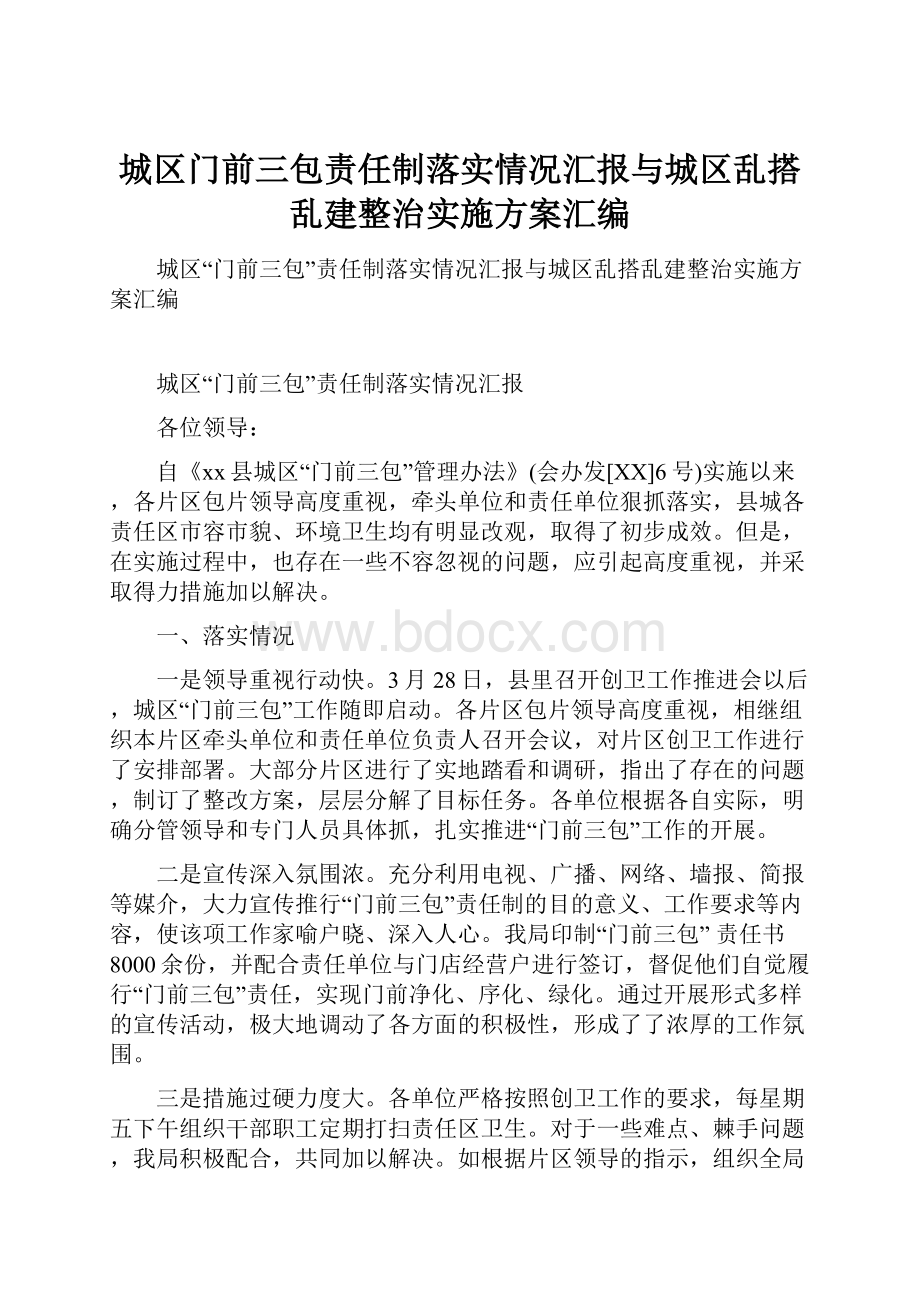 城区门前三包责任制落实情况汇报与城区乱搭乱建整治实施方案汇编

城区“门前三包”责任制落实情况汇报与城区乱搭乱建整治实施方案汇编

城区“门前三包”责任制落实情况汇报

各位领导：

自《xx县城区“门前三包”管理办法》(会办发[XX]6号)实施以来，各片区包片领导高度重视，牵头单位和责任单位狠抓落实，县城各责任区市容市貌、环境卫生均有明显改观，取得了初步成效。但是，在实施过程中，也存在一些不容忽视的问题，应引起高度重视，并采取得力措施加以解决。

一、落实情况

www.bdocx.com

一是领导重视行动快。3月28日，县里召开创卫工作推进会以后，城区“门前三包”工作随即启动。各片区包片领导高度重视，相继组织本片区牵头单位和责任单位负责人召开会议，对片区创卫工作进行了安排部署。大部分片区进行了实地踏看和调研，指出了存在的问题，制订了整改方案，层层分解了目标任务。各单位根据各自实际，明确分管领导和专门人员具体抓，扎实推进“门前三包”工作的开展。

二是宣传深入氛围浓。充分利用电视、广播、网络、墙报、简报等媒介，大力宣传推行“门前三包”责任制的目的意义、工作要求等内容，使该项工作家喻户晓、深入人心。我局印制“门前三包” 责任书8000余份，并配合责任单位与门店经营户进行签订，督促他们自觉履行“门前三包”责任，实现门前净化、序化、绿化。通过开展形式多样的宣传活动，极大地调动了各方面的积极性，形成了了浓厚的工作氛围。

三是措施过硬力度大。各单位严格按照创卫工作的要求，每星期五下午组织干部职工定期打扫责任区卫生。对于一些难点、棘手问题，我局积极配合，共同加以解决。如根据片区领导的指示，组织全局